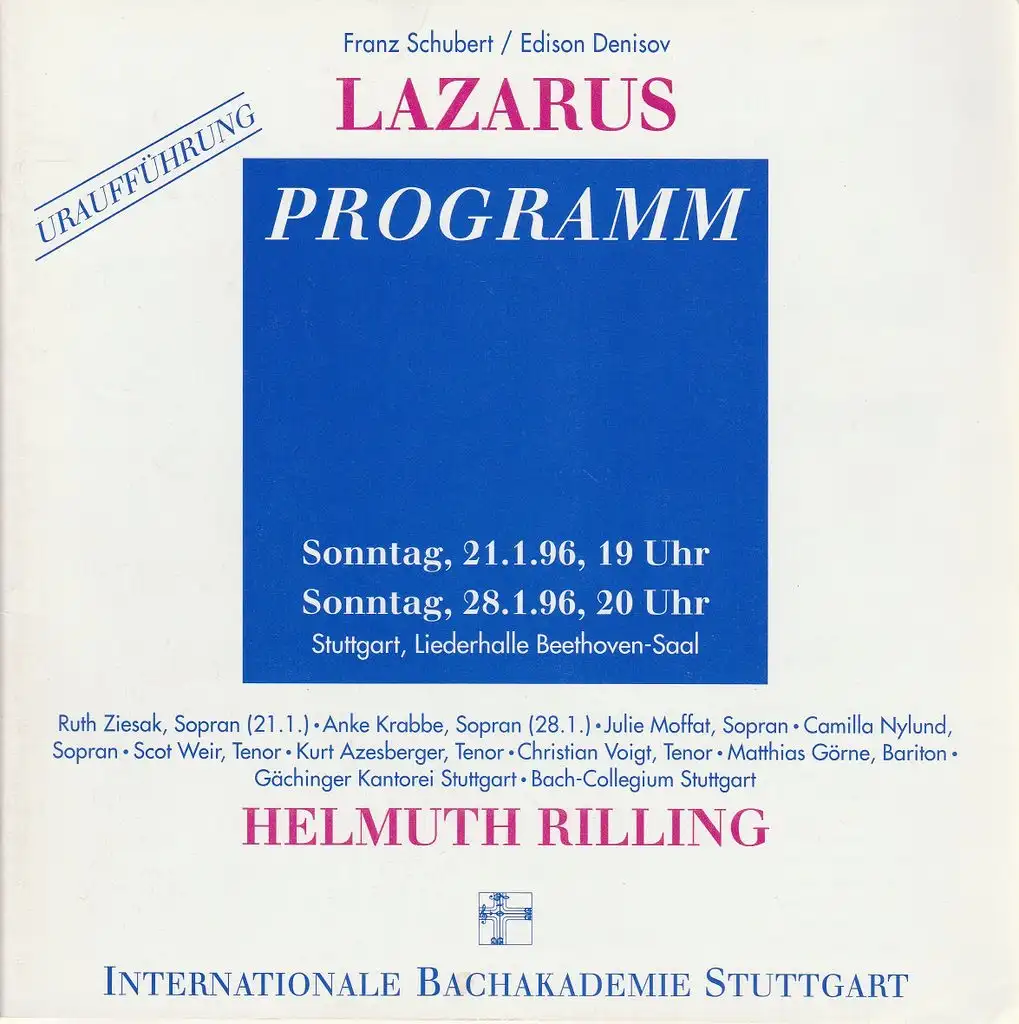 Franz Schubert / Edison Denisov

LAZARUS

URAUFFÜHRUNG

PROGRAMM

Sonntag, 21.1.96, 19 Uhr
Sonntag, 28.1.96, 20 Uhr
Stuttgart, Liederhalle Beethoven-Saal

Ruth Ziesak, Sopran (21.1.) • Anke Krabbe, Sopran (28.1.) • Julie Moffat, Sopran • Camilla Nylund, Sopran • Scot Weir, Tenor • Kurt Azesberger, Tenor • Christian Voigt, Tenor • Matthias Görne, Bariton • Gächinger Kantorei Stuttgart • Bach-Collegium Stuttgart

HELMUTH RILLING

INTERNATIONALE BACHAKADEMIE STUTTGART